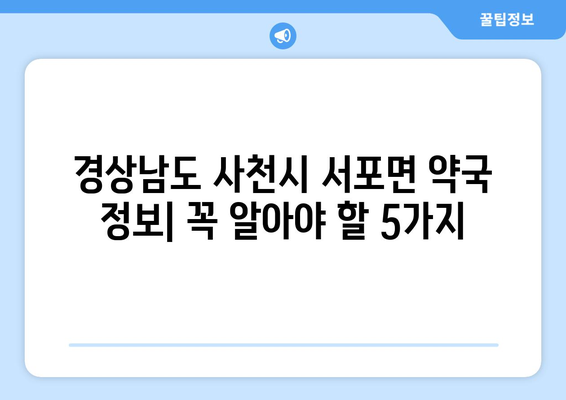 꿀팁정보

경상남도 사천시 서포면 약국 정보| 꼭 알아야 할 5가지